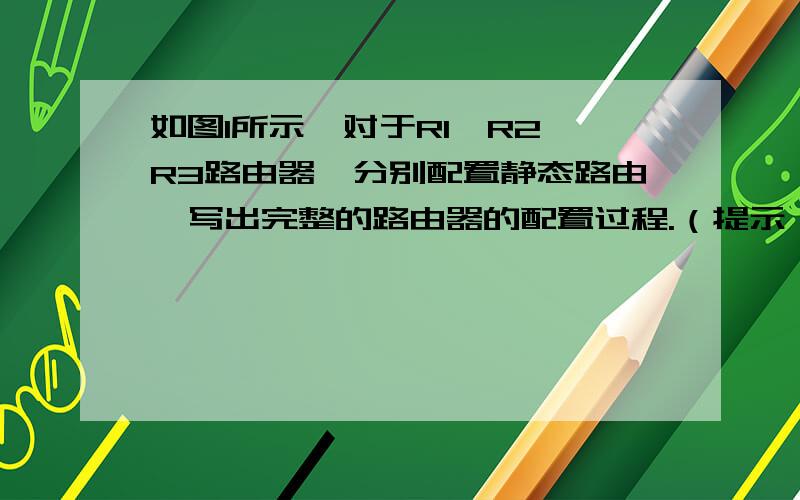 如图1所示,对于R1、R2、R3路由器,分别配置静态路由,写出完整的路由器的配置过程.(提示